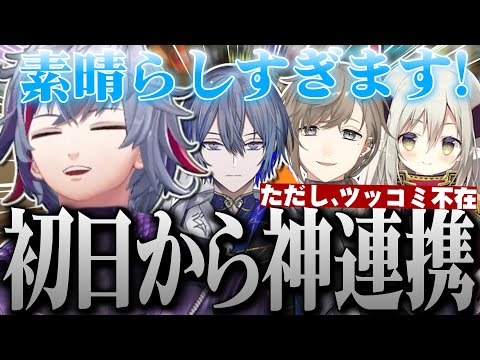 素晴らしすぎます!

ただし、ツッコミ不在

初日から神連携